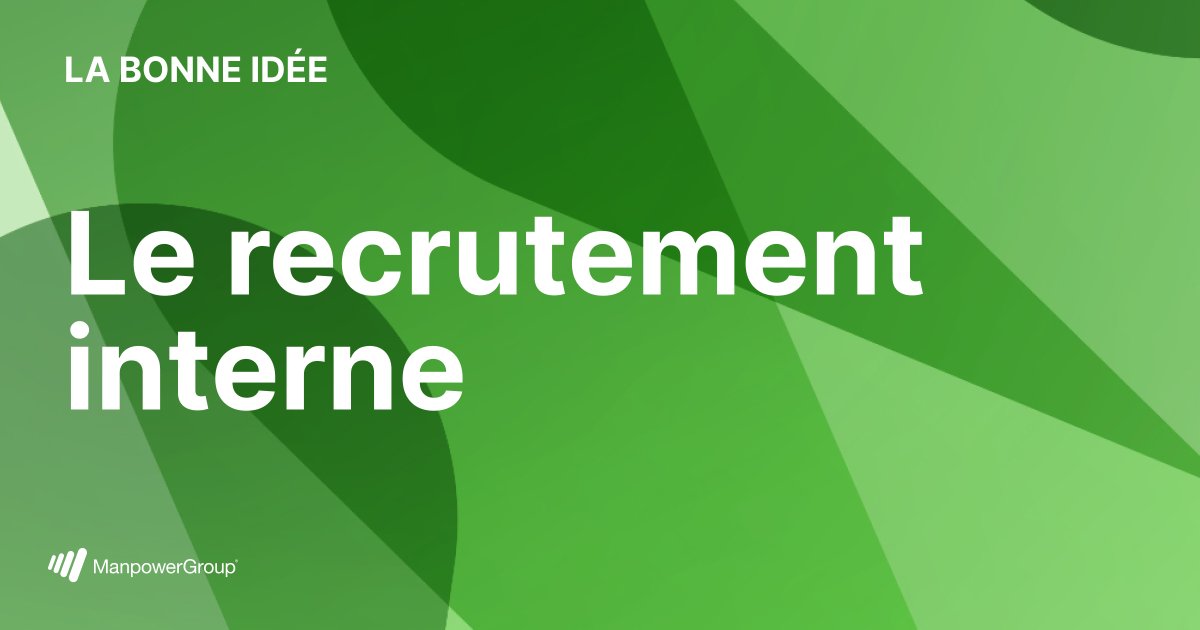 LA BONNE IDÉE

Le recrutement interne

ManpowerGroup